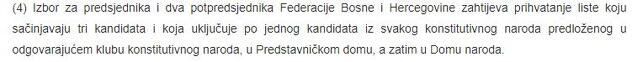 (4) Izbor za predsjednika i dva potpredsjednika Federacije Bosne i Hercegovine zahtijeva prihvatanje liste koju sačinjavaju tri kandidata i koja uključuje po jednog kandidata iz svakog konstitutivnog naroda predloženog u odgovarajućem klubu konstitutivnog naroda, u Predstavničkom domu, a zatim u Domu naroda.